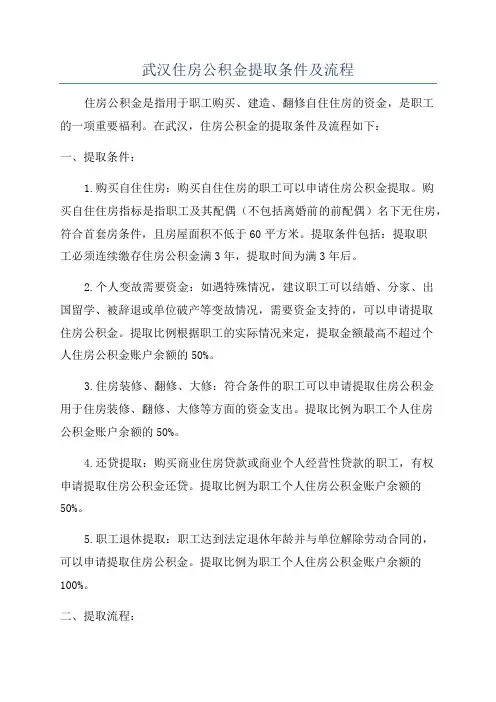 武汉住房公积金提取条件及流程

住房公积金是指用于职工购买、建造、翻修自住住房的资金，是职工的一项重要福利。在武汉，住房公积金的提取条件及流程如下：

一、提取条件：

1.购买自住住房：购买自住住房的职工可以申请住房公积金提取。购买自住住房指标是指职工及其配偶（不包括离婚前的前配偶）名下无住房，符合首套房条件，且房屋面积不低于60平方米。提取条件包括：提取职工必须连续缴存住房公积金满3年，提取时间为满3年后。

2.个人变故需要资金：如遇特殊情况，建议职工可以结婚、分家、出国留学、被辞退或单位破产等变故情况，需要资金支持的，可以申请提取住房公积金。提取比例根据职工的实际情况来定，提取金额最高不超过个人住房公积金账户余额的50%。

3.住房装修、翻修、大修：符合条件的职工可以申请提取住房公积金用于住房装修、翻修、大修等方面的资金支出。提取比例为职工个人住房公积金账户余额的50%。

4.还贷提取：购买商业住房贷款或商业个人经营性贷款的职工，有权申请提取住房公积金还贷。提取比例为职工个人住房公积金账户余额的50%。

5.职工退休提取：职工达到法定退休年龄并与单位解除劳动合同的，可以申请提取住房公积金。提取比例为职工个人住房公积金账户余额的100%。

二、提取流程：